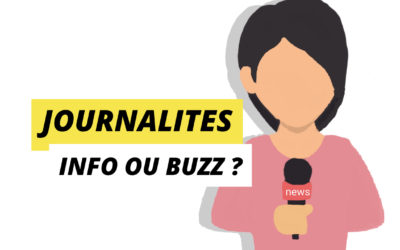 JOURNALITES

INFO OU BUZZ ?

news